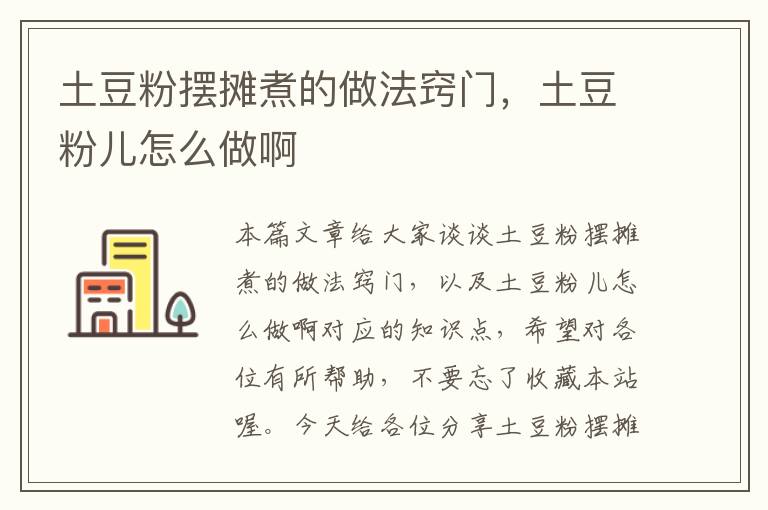 土豆粉摆摊煮的做法窍门，土豆粉儿怎么做啊

本篇文章给大家谈谈土豆粉摆摊煮的做法窍门，以及土豆粉儿怎么做啊对应的知识点，希望对各位有所帮助，不要忘了收藏本站喔。今天给各位分享土豆粉摆摊